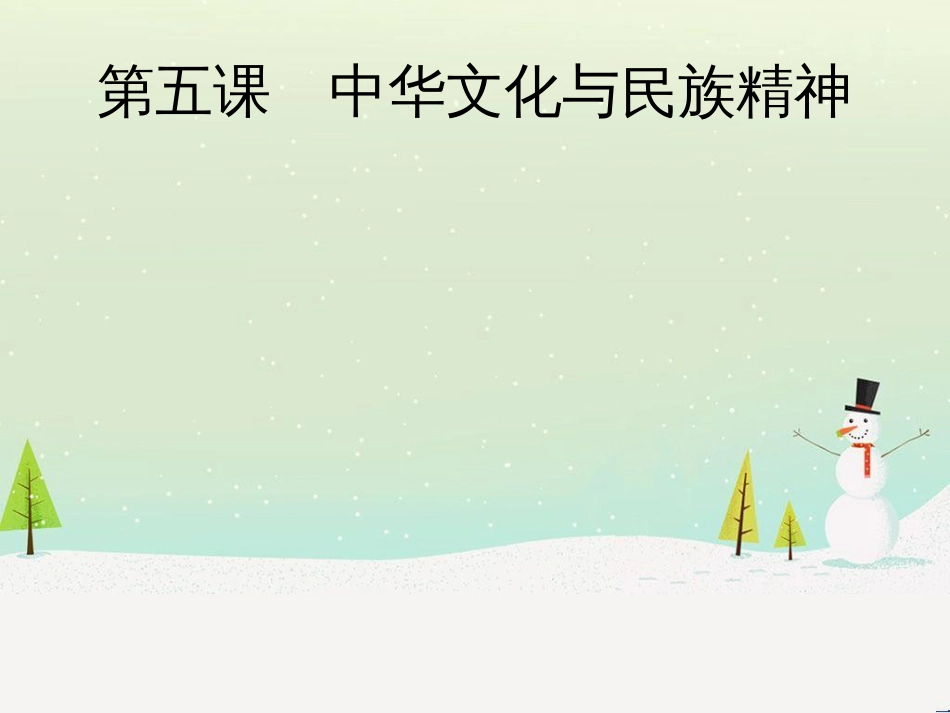 第五课　中华文化与民族精神